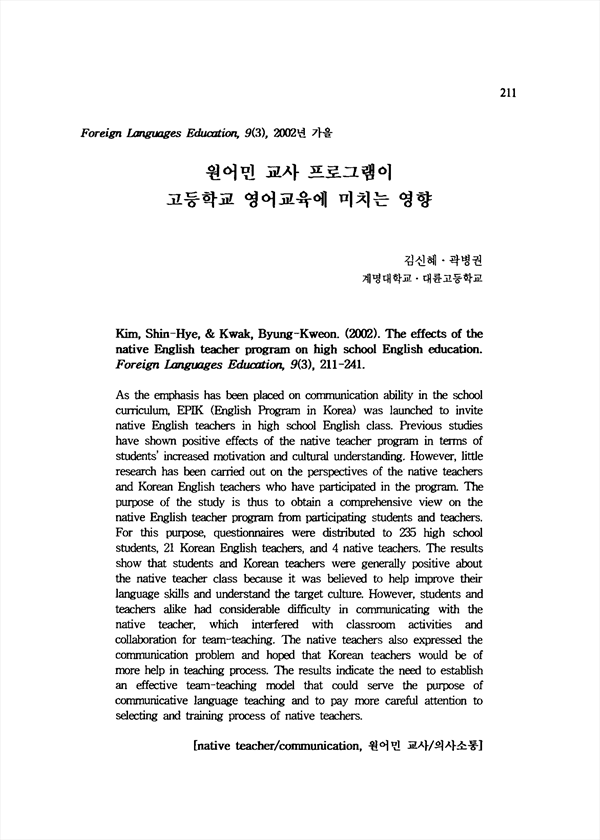 211

Foreign Languages Education, 9(3), 2002년 가을

원어민 교사 프로그램이
고등학교 영어교육에 미치는 영향

김신혜 · 곽병권
계명대학교 · 대륜고등학교

Kim, Shin-Hye, & Kwak, Byung-Kweon. (2002). The effects of the native English teacher program on high school English education. Foreign Languages Education, 9(3), 211-241.

As the emphasis has been placed on communication ability in the school curriculum, EPIK (English Program in Korea) was launched to invite native English teachers in high school English class. Previous studies have shown positive effects of the native teacher program in terms of students' increased motivation and cultural understanding. However, little research has been carried out on the perspectives of the native teachers and Korean English teachers who have participated in the program. The purpose of the study is thus to obtain a comprehensive view on the native English teacher program from participating students and teachers. For this purpose, questionnaires were distributed to 235 high school students, 21 Korean English teachers, and 4 native teachers. The results show that students and Korean teachers were generally positive about the native teacher class because it was believed to help improve their language skills and understand the target culture. However, students and teachers alike had considerable difficulty in communicating with the native teacher, which interfered with classroom activities and collaboration for team-teaching. The native teachers also expressed the communication problem and hoped that Korean teachers would be of more help in teaching process. The results indicate the need to establish an effective team-teaching model that could serve the purpose of communicative language teaching and to pay more careful attention to selecting and training process of native teachers.

[native teacher/communication, 원어민 교사/의사소통]